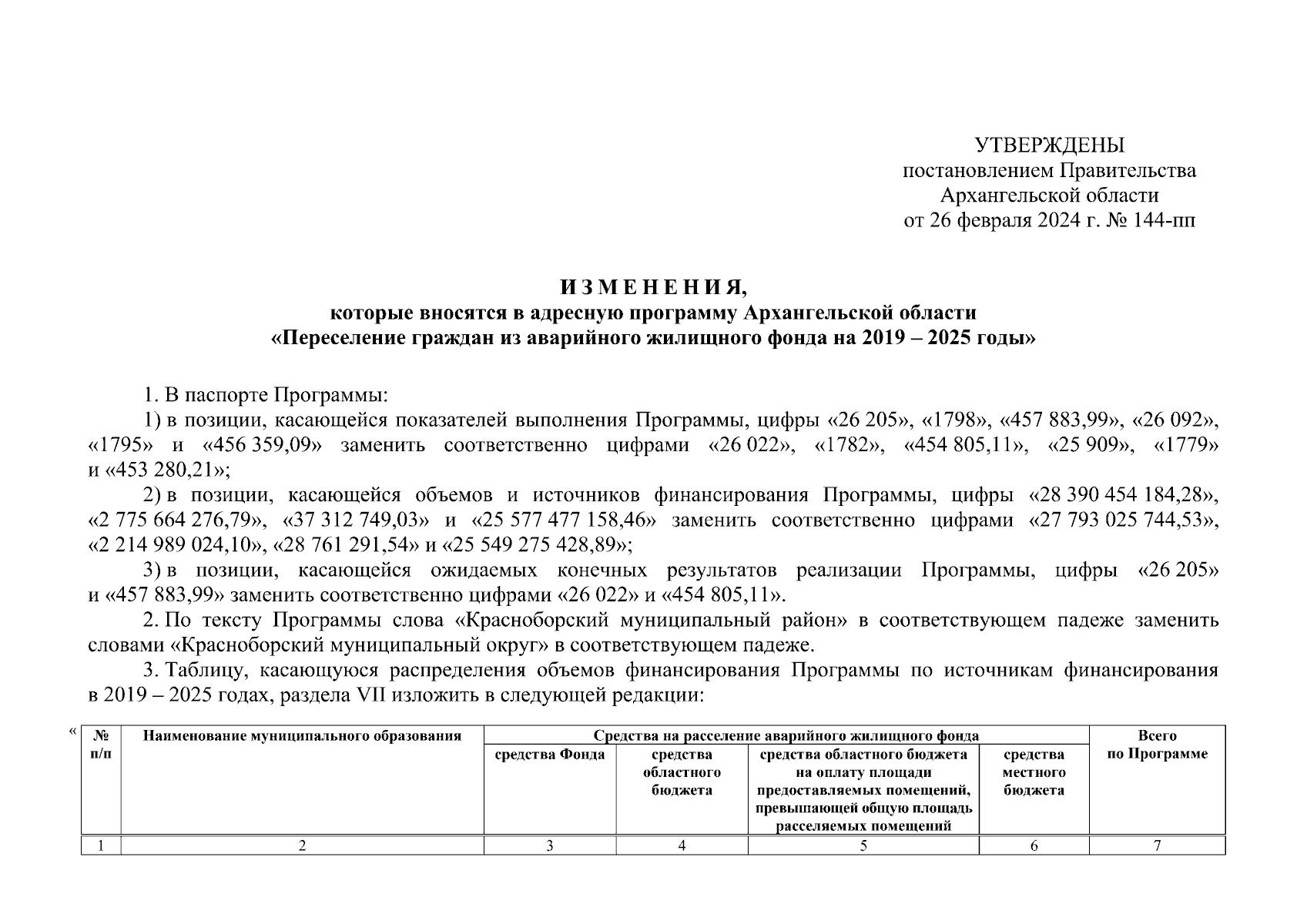 УТВЕРЖДЕНЫ
постановлением Правительства
Архангельской области
от 26 февраля 2024 г. № 144-пп

И З М Е Н Е Н И Я,
которые вносятся в адресную программу Архангельской области
«Переселение граждан из аварийного жилищного фонда на 2019 – 2025 годы»

1. В паспорте Программы:

1) в позиции, касающейся показателей выполнения Программы, цифры «26 205», «1798», «457 883,99», «26 092», «1795» и «456 359,09» заменить соответственно цифрами «26 022», «1782», «454 805,11», «25 909», «1779» и «453 280,21»;

2) в позиции, касающейся объемов и источников финансирования Программы, цифры «28 390 454 184,28», «2 775 664 276,79», «37 312 749,03» и «25 577 477 158,46» заменить соответственно цифрами «27 793 025 744,53», «2 214 989 024,10», «28 761 291,54» и «25 549 275 428,89»;

3) в позиции, касающейся ожидаемых конечных результатов реализации Программы, цифры «26 205» и «457 883,99» заменить соответственно цифрами «26 022» и «454 805,11».

2. По тексту Программы слова «Красноборский муниципальный район» в соответствующем падеже заменить словами «Красноборский муниципальный округ» в соответствующем падеже.

3. Таблицу, касающуюся распределения объемов финансирования Программы по источникам финансирования в 2019 – 2025 годах, раздела VII изложить в следующей редакции:

«

| № п/п | Наименование муниципального образования | Средства на расселение аварийного жилищного фонда | | | | Всего по Программе |
|---|---|---|---|---|---|---|
| | | средства Фонда | средства областного бюджета | средства областного бюджета на оплату площади предоставляемых помещений, превышающей общую площадь расселяемых помещений | средства местного бюджета | |
| 1 | 2 | 3 | 4 | 5 | 6 | 7 |